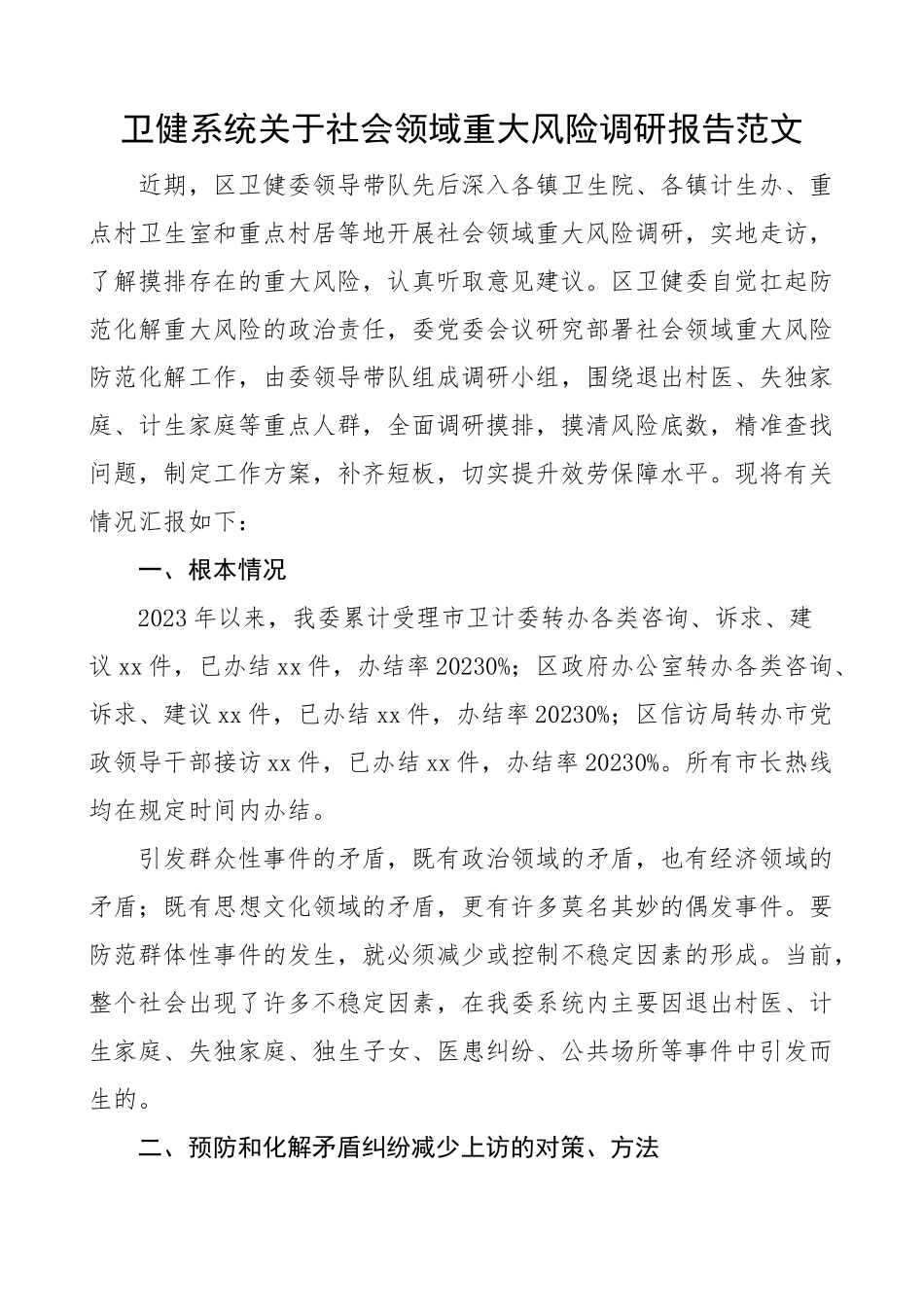 卫健系统关于社会领域重大风险调研报告范文

近期，区卫健委领导带队先后深入各镇卫生院、各镇计生办、重点村卫生室和重点村居等地开展社会领域重大风险调研，实地走访，了解摸排存在的重大风险，认真听取意见建议。区卫健委自觉扛起防范化解重大风险的政治责任，委党委会议研究部署社会领域重大风险防范化解工作，由委领导带队组成调研小组，围绕退出村医、失独家庭、计生家庭等重点人群，全面调研摸排，摸清风险底数，精准查找问题，制定工作方案，补齐短板，切实提升效劳保障水平。现将有关情况汇报如下：

一、根本情况

2023年以来，我委累计受理市卫计委转办各类咨询、诉求、建议xx件，已办结xx件，办结率20230%；区政府办公室转办各类咨询、诉求、建议xx件，已办结xx件，办结率20230%；区信访局转办市党政领导干部接访xx件，已办结xx件，办结率20230%。所有市长热线均在规定时间内办结。

引发群众性事件的矛盾，既有政治领域的矛盾，也有经济领域的矛盾；既有思想文化领域的矛盾，更有许多莫名其妙的偶发事件。要防范群体性事件的发生，就必须减少或控制不稳定因素的形成。当前，整个社会出现了许多不稳定因素，在我委系统内主要因退出村医、计生家庭、失独家庭、独生子女、医患纠纷、公共场所等事件中引发而生的。

二、预防和化解矛盾纠纷减少上访的对策、方法